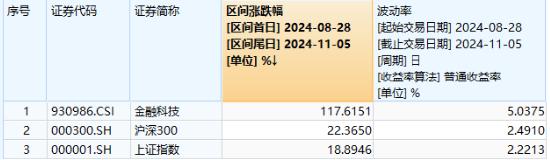 | 序号 | 证券代码 | 证券简称 | 区间涨跌幅 [区间首日] 2024-08-28 [区间尾日] 2024-11-05 [单位] %↓ | 波动率 [起始交易日期] 2024-08-28 [截止交易日期] 2024-11-05 [周期] 日 [收益率算法] 普通收益率 [单位] % |
|---|---|---|---|---|
| 1 | 930986.CSI | 金融科技 | 117.6151 | 5.0375 |
| 2 | 000300.SH | 沪深300 | 22.3650 | 2.4910 |
| 3 | 000001.SH | 上证指数 | 18.8946 | 2.2213 |